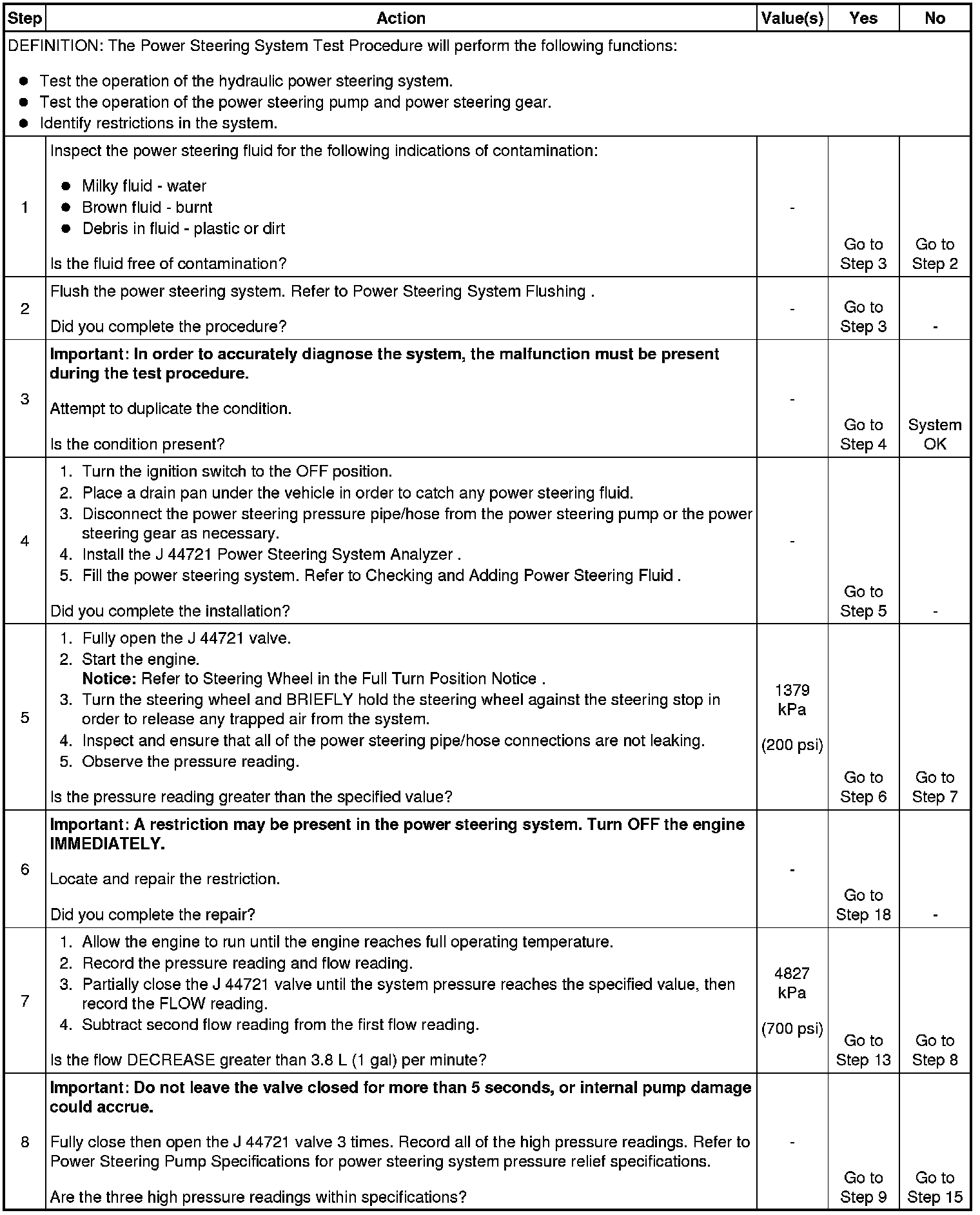 | Step | Action | Value(s) | Yes | No |
|---|---|---|---|---|
| DEFINITION: The Power Steering System Test Procedure will perform the following functions: ● Test the operation of the hydraulic power steering system. ● Test the operation of the power steering pump and power steering gear. ● Identify restrictions in the system. | | | | |
| 1 | Inspect the power steering fluid for the following indications of contamination: ● Milky fluid - water ● Brown fluid - burnt ● Debris in fluid - plastic or dirt Is the fluid free of contamination? | - | Go to Step 3 | Go to Step 2 |
| 2 | Flush the power steering system. Refer to Power Steering System Flushing . Did you complete the procedure? | - | Go to Step 3 | - |
| 3 | **Important: In order to accurately diagnose the system, the malfunction must be present during the test procedure.** Attempt to duplicate the condition. Is the condition present? | - | Go to Step 4 | System OK |
| 4 | 1. Turn the ignition switch to the OFF position. 2. Place a drain pan under the vehicle in order to catch any power steering fluid. 3. Disconnect the power steering pressure pipe/hose from the power steering pump or the power steering gear as necessary. 4. Install the J 44721 Power Steering System Analyzer . 5. Fill the power steering system. Refer to Checking and Adding Power Steering Fluid . Did you complete the installation? | - | Go to Step 5 | - |
| 5 | 1. Fully open the J 44721 valve. 2. Start the engine. **Notice:** Refer to Steering Wheel in the Full Turn Position Notice . 3. Turn the steering wheel and BRIEFLY hold the steering wheel against the steering stop in order to release any trapped air from the system. 4. Inspect and ensure that all of the power steering pipe/hose connections are not leaking. 5. Observe the pressure reading. Is the pressure reading greater than the specified value? | 1379 kPa (200 psi) | Go to Step 6 | Go to Step 7 |
| 6 | **Important: A restriction may be present in the power steering system. Turn OFF the engine IMMEDIATELY.** Locate and repair the restriction. Did you complete the repair? | - | Go to Step 18 | - |
| 7 | 1. Allow the engine to run until the engine reaches full operating temperature. 2. Record the pressure reading and flow reading. 3. Partially close the J 44721 valve until the system pressure reaches the specified value, then record the FLOW reading. 4. Subtract second flow reading from the first flow reading. Is the flow DECREASE greater than 3.8 L (1 gal) per minute? | 4827 kPa (700 psi) | Go to Step 13 | Go to Step 8 |
| 8 | **Important: Do not leave the valve closed for more than 5 seconds, or internal pump damage could accrue.** Fully close then open the J 44721 valve 3 times. Record all of the high pressure readings. Refer to Power Steering Pump Specifications for power steering system pressure relief specifications. Are the three high pressure readings within specifications? | - | Go to Step 9 | Go to Step 15 |